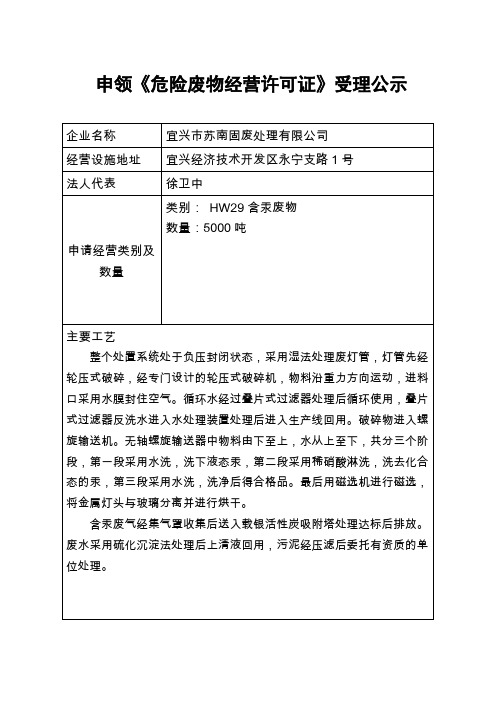 申领《危险废物经营许可证》受理公示

| 企业名称 | 宜兴市苏南固废处理有限公司 |
|---|---|
| 经营设施地址 | 宜兴经济技术开发区永宁支路 1 号 |
| 法人代表 | 徐卫中 |
| 申请经营类别及数量 | 类别： HW29 含汞废物<br>数量：5000 吨 |

主要工艺

整个处置系统处于负压封闭状态，采用湿法处理废灯管，灯管先经轮压式破碎，经专门设计的轮压式破碎机，物料沿重力方向运动，进料口采用水膜封住空气。循环水经过叠片式过滤器处理后循环使用，叠片式过滤器反洗水进入水处理装置处理后进入生产线回用。破碎物进入螺旋输送机。无轴螺旋输送器中物料由下至上，水从上至下，共分三个阶段，第一段采用水洗，洗下液态汞，第二段采用稀硝酸淋洗，洗去化合态的汞，第三段采用水洗，洗净后得合格品。最后用磁选机进行磁选，将金属灯头与玻璃分离并进行烘干。

含汞废气经集气罩收集后送入载银活性炭吸附塔处理达标后排放。废水采用硫化沉淀法处理后上清液回用，污泥经压滤后委托有资质的单位处理。